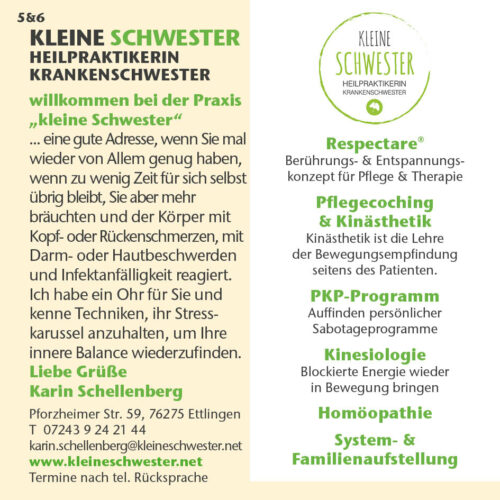 5&6

KLEINE SCHWESTER
HEILPRAKTIKERIN
KRANKENSCHWESTER

willkommen bei der Praxis „kleine Schwester“

... eine gute Adresse, wenn Sie mal wieder von Allem genug haben, wenn zu wenig Zeit für sich selbst übrig bleibt, Sie aber mehr bräuchten und der Körper mit Kopf- oder Rückenschmerzen, mit Darm- oder Hautbeschwerden und Infektanfälligkeit reagiert. Ich habe ein Ohr für Sie und kenne Techniken, ihr Stresskarussel anzuhalten, um Ihre innere Balance wiederzufinden.

Liebe Grüße
Karin Schellenberg

Pforzheimer Str. 59, 76275 Ettlingen
T 07243 9 24 21 44
karin.schellenberg@kleineschwester.net
www.kleineschwester.net
Termine nach tel. Rücksprache

KLEINE
SCHWESTER
HEILPRAKTIKERIN
KRANKENSCHWESTER

Respectare®
Berührungs- & Entspannungskonzept für Pflege & Therapie

Pflegecoching & Kinästhetik
Kinästhetik ist die Lehre der Bewegungsempfindung seitens des Patienten.

PKP-Programm
Auffinden persönlicher Sabotageprogramme

Kinesiologie
Blockierte Energie wieder in Bewegung bringen

Homöopathie

System- & Familienaufstellung